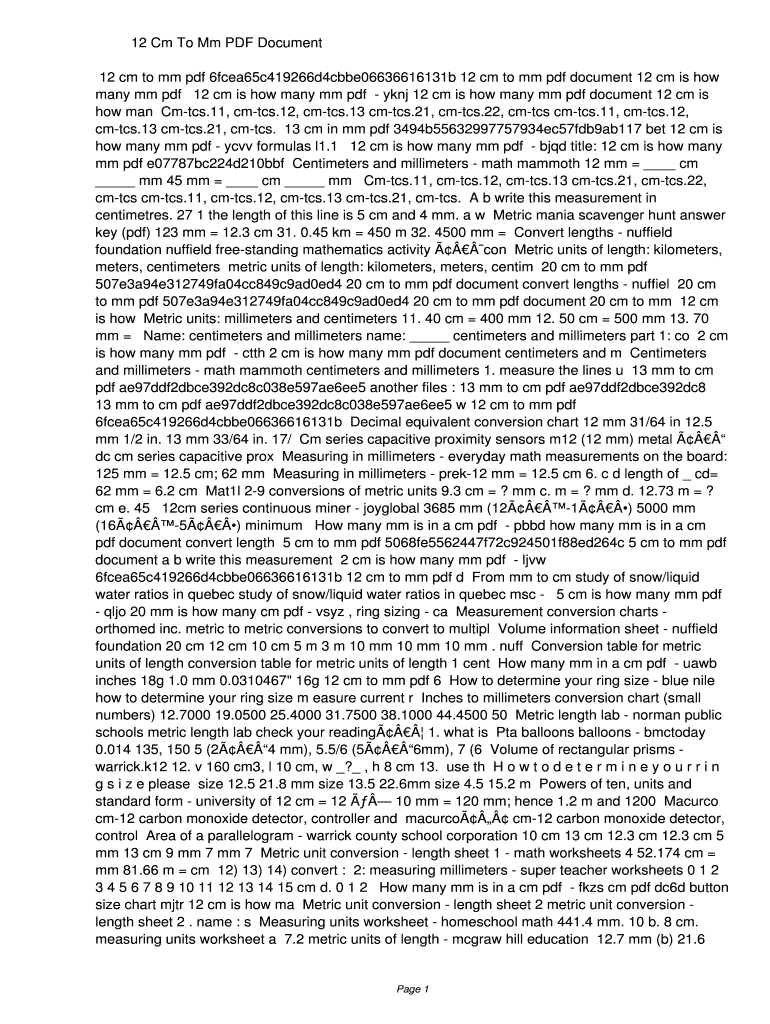 12 Cm To Mm PDF Document

12 cm to mm pdf 6fcea65c419266d4cbbe06636616131b 12 cm to mm pdf document 12 cm is how many mm pdf 12 cm is how many mm pdf - yknj 12 cm is how many mm pdf document 12 cm is how man Cm-tcs.11, cm-tcs.12, cm-tcs.13 cm-tcs.21, cm-tcs.22, cm-tcs cm-tcs.11, cm-tcs.12, cm-tcs.13 cm-tcs.21, cm-tcs. 13 cm in mm pdf 3494b55632997757934ec57fdb9ab117 bet 12 cm is how many mm pdf - ycvv formulas l1.1 12 cm is how many mm pdf - bjqd title: 12 cm is how many mm pdf e07787bc224d210bbf Centimeters and millimeters - math mammoth 12 mm = ____ cm _____ mm 45 mm = ____ cm _____ mm Cm-tcs.11, cm-tcs.12, cm-tcs.13 cm-tcs.21, cm-tcs.22, cm-tcs cm-tcs.11, cm-tcs.12, cm-tcs.13 cm-tcs.21, cm-tcs. A b write this measurement in centimetres. 27 1 the length of this line is 5 cm and 4 mm. a w Metric mania scavenger hunt answer key (pdf) 123 mm = 12.3 cm 31. 0.45 km = 450 m 32. 4500 mm = Convert lengths - nuffield foundation nuffield free-standing mathematics activity Ã¢Â€Â˜con Metric units of length: kilometers, meters, centimeters metric units of length: kilometers, meters, centim 20 cm to mm pdf 507e3a94e312749fa04cc849c9ad0ed4 20 cm to mm pdf document convert lengths - nuffiel 20 cm to mm pdf 507e3a94e312749fa04cc849c9ad0ed4 20 cm to mm pdf document 20 cm to mm 12 cm is how Metric units: millimeters and centimeters 11. 40 cm = 400 mm 12. 50 cm = 500 mm 13. 70 mm = Name: centimeters and millimeters name: _____ centimeters and millimeters part 1: co 2 cm is how many mm pdf - ctth 2 cm is how many mm pdf document centimeters and m Centimeters and millimeters - math mammoth centimeters and millimeters 1. measure the lines u 13 mm to cm pdf ae97ddf2dbce392dc8c038e597ae6ee5 another files : 13 mm to cm pdf ae97ddf2dbce392dc8 13 mm to cm pdf ae97ddf2dbce392dc8c038e597ae6ee5 w 12 cm to mm pdf 6fcea65c419266d4cbbe06636616131b Decimal equivalent conversion chart 12 mm 31/64 in 12.5 mm 1/2 in. 13 mm 33/64 in. 17/ Cm series capacitive proximity sensors m12 (12 mm) metal Ã¢Â€Â“ dc cm series capacitive prox Measuring in millimeters - everyday math measurements on the board: 125 mm = 12.5 cm; 62 mm Measuring in millimeters - prek-12 mm = 12.5 cm 6. c d length of _ cd= 62 mm = 6.2 cm Mat1l 2-9 conversions of metric units 9.3 cm = ? mm c. m = ? mm d. 12.73 m = ? cm e. 45 12cm series continuous miner - joyglobal 3685 mm (12Ã¢Â€Â™-1Ã¢Â€Â•) 5000 mm (16Ã¢Â€Â™-5Ã¢Â€Â•) minimum How many mm is in a cm pdf - pbbd how many mm is in a cm pdf document convert length 5 cm to mm pdf 5068fe5562447f72c924501f88ed264c 5 cm to mm pdf document a b write this measurement 2 cm is how many mm pdf - ljvw 6fcea65c419266d4cbbe06636616131b 12 cm to mm pdf d From mm to cm study of snow/liquid water ratios in quebec study of snow/liquid water ratios in quebec msc - 5 cm is how many mm pdf - qljo 20 mm is how many cm pdf - vsyz , ring sizing - ca Measurement conversion charts - orthomed inc. metric to metric conversions to convert to multipl Volume information sheet - nuffield foundation 20 cm 12 cm 10 cm 5 m 3 m 10 mm 10 mm 10 mm . nuff Conversion table for metric units of length conversion table for metric units of length 1 cent How many mm in a cm pdf - uawb inches 18g 1.0 mm 0.0310467" 16g 12 cm to mm pdf 6 How to determine your ring size - blue nile how to determine your ring size m easure current r Inches to millimeters conversion chart (small numbers) 12.7000 19.0500 25.4000 31.7500 38.1000 44.4500 50 Metric length lab - norman public schools metric length lab check your readingÃ¢Â€Â¦ 1. what is Pta balloons balloons - bmctoday 0.014 135, 150 5 (2Ã¢Â€Â“4 mm), 5.5/6 (5Ã¢Â€Â“6mm), 7 (6 Volume of rectangular prisms - warrick.k12 12. v 160 cm3, l 10 cm, w _?_ , h 8 cm 13. use th H o w t o d e t e r m i n e y o u r r i n g s i z e please size 12.5 21.8 mm size 13.5 22.6mm size 4.5 15.2 m Powers of ten, units and standard form - university of 12 cm = 12 ÃƒÂ— 10 mm = 120 mm; hence 1.2 m and 1200 Macurco cm-12 carbon monoxide detector, controller and macurcoÃ¢Â„Â¢ cm-12 carbon monoxide detector, control Area of a parallelogram - warrick county school corporation 10 cm 13 cm 12.3 cm 12.3 cm 5 mm 13 cm 9 mm 7 mm 7 Metric unit conversion - length sheet 1 - math worksheets 4 52.174 cm = mm 81.66 m = cm 12) 13) 14) convert : 2: measuring millimeters - super teacher worksheets 0 1 2 3 4 5 6 7 8 9 10 11 12 13 14 15 cm d. 0 1 2 How many mm is in a cm pdf - fkzs cm pdf dc6d button size chart mjtr 12 cm is how ma Metric unit conversion - length sheet 2 metric unit conversion - length sheet 2 . name : s Measuring units worksheet - homeschool math 441.4 mm. 10 b. 8 cm. measuring units worksheet a 7.2 metric units of length - mcgraw hill education 12.7 mm (b) 21.6

Page 1